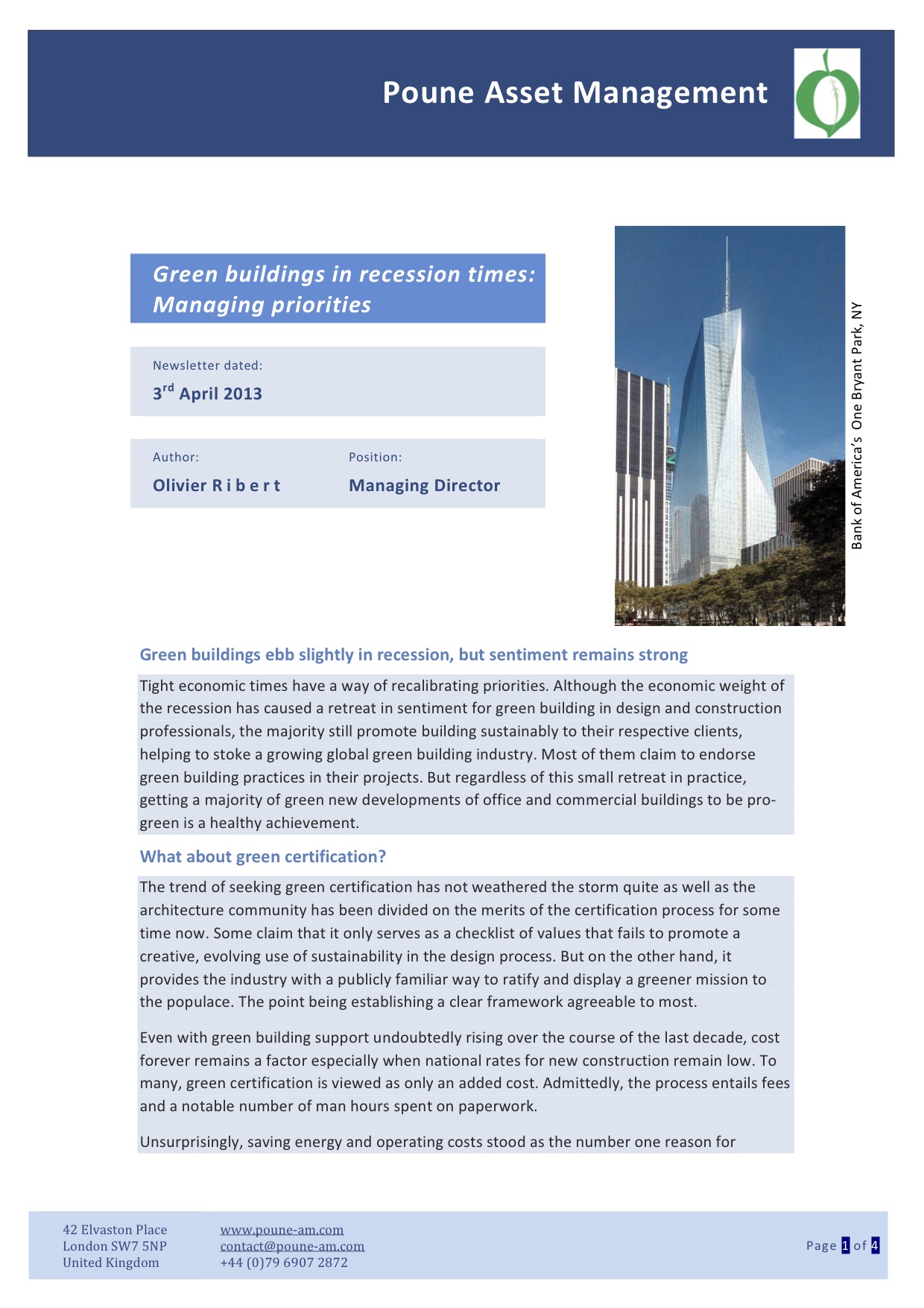 Poune Asset Management

Green buildings in recession times: Managing priorities

Newsletter dated:

3$^{rd}$ April 2013

Author:

Olivier R i b e r t

Position:

Managing Director

Bank of America's One Bryant Park, NY

Green buildings ebb slightly in recession, but sentiment remains strong

Tight economic times have a way of recalibrating priorities. Although the economic weight of the recession has caused a retreat in sentiment for green building in design and construction professionals, the majority still promote building sustainably to their respective clients, helping to stoke a growing global green building industry. Most of them claim to endorse green building practices in their projects. But regardless of this small retreat in practice, getting a majority of green new developments of office and commercial buildings to be pro-green is a healthy achievement.

What about green certification?

The trend of seeking green certification has not weathered the storm quite as well as the architecture community has been divided on the merits of the certification process for some time now. Some claim that it only serves as a checklist of values that fails to promote a creative, evolving use of sustainability in the design process. But on the other hand, it provides the industry with a publicly familiar way to ratify and display a greener mission to the populace. The point being establishing a clear framework agreeable to most.

Even with green building support undoubtedly rising over the course of the last decade, cost forever remains a factor especially when national rates for new construction remain low. To many, green certification is viewed as only an added cost. Admittedly, the process entails fees and a notable number of man hours spent on paperwork.

Unsurprisingly, saving energy and operating costs stood as the number one reason for

42 Elvaston Place
London SW7 5NP
United Kingdom

www.poune-am.com
contact@poune-am.com
+44 (0)79 6907 2872

Page 1 of 4